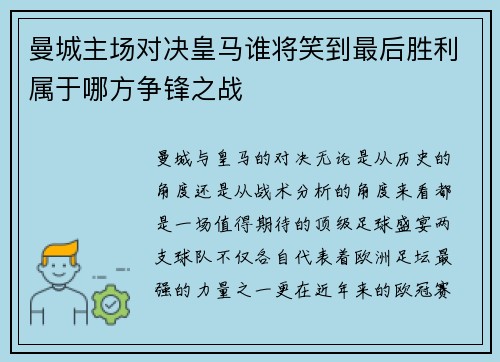 曼城主场对决皇马谁将笑到最后胜利属于哪方争锋之战

曼城与皇马的对决无论是从历史的角度还是从战术分析的角度来看都是一场值得期待的顶级足球盛宴两支球队不仅各自代表着欧洲足坛最强的力量之一更在近年来的欧冠赛